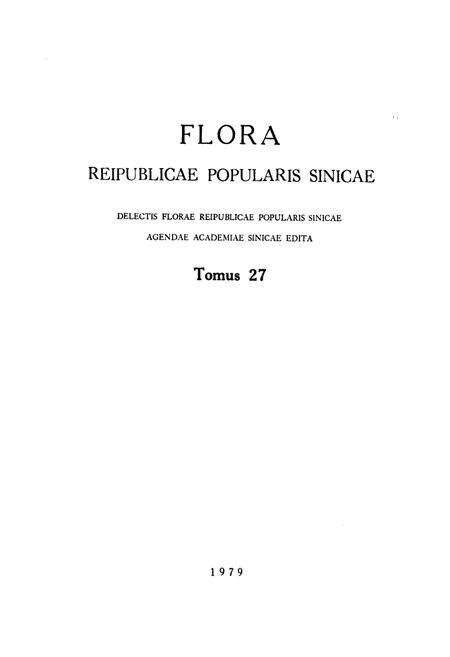 FLORA

REIPUBLICAE POPULARIS SINICAE

DELECTIS FLORAE REIPUBLICAE POPULARIS SINICAE
AGENDAE ACADEMIAE SINICAE EDITA

Tomus 27

1979